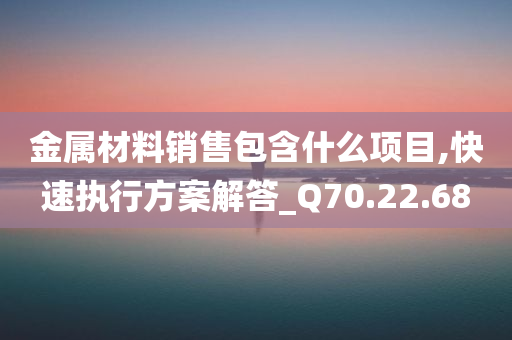 金属材料销售包含什么项目,快速执行方案解答_Q70.22.68